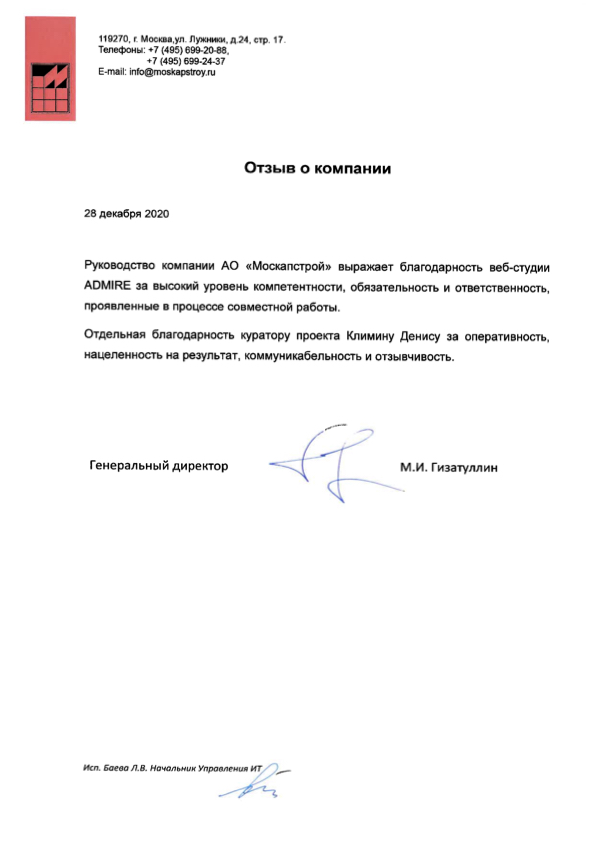 119270, г. Москва,ул. Лужники, д.24, стр. 17.
Телефоны: +7 (495) 699-20-88,
+7 (495) 699-24-37
E-mail: info@moskapstroy.ru

Отзыв о компании

28 декабря 2020

Руководство компании АО «Москапстрой» выражает благодарность веб-студии ADMIRE за высокий уровень компетентности, обязательность и ответственность, проявленные в процессе совместной работы.

Отдельная благодарность куратору проекта Климину Денису за оперативность, нацеленность на результат, коммуникабельность и отзывчивость.

Генеральный директор

М.И. Гизатуллин

Исп. Баева Л.В. Начальник Управления ИТ